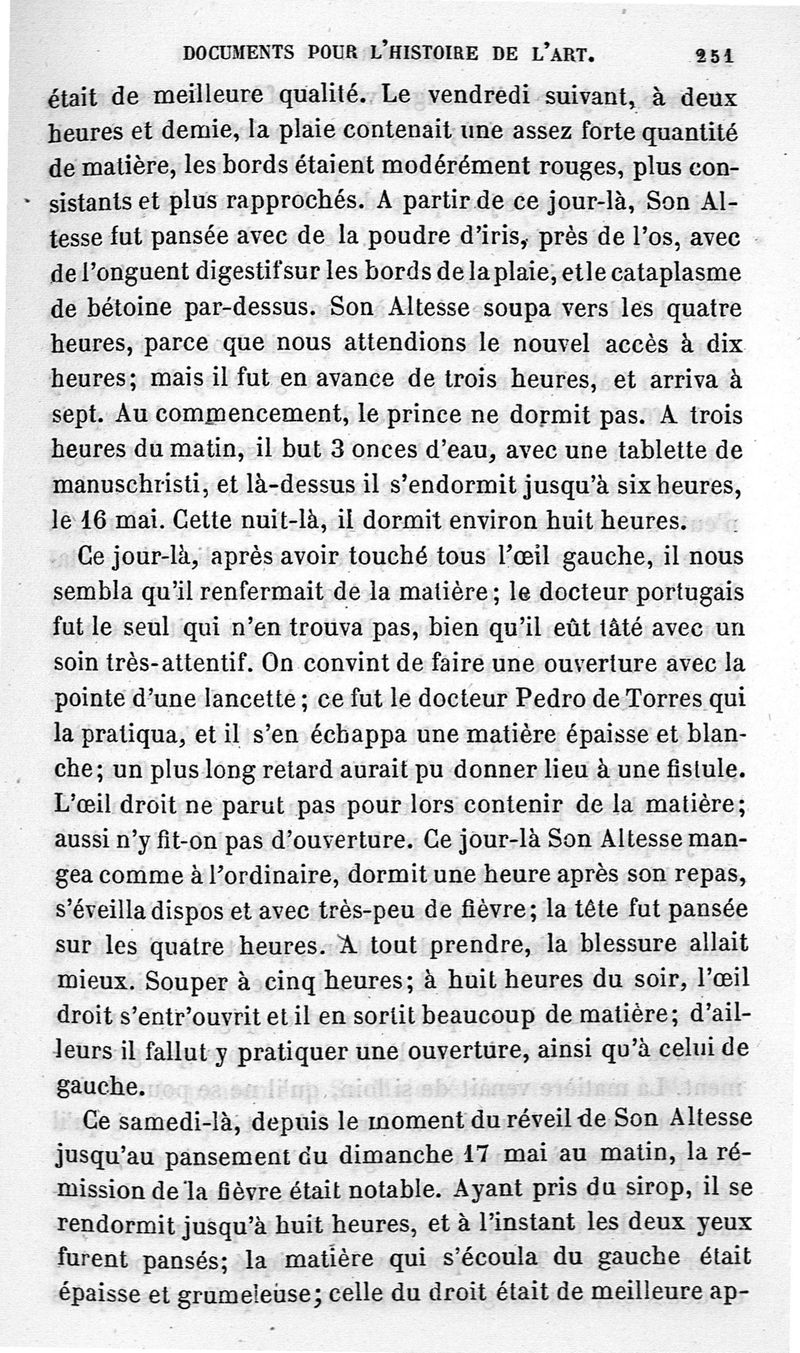 DOCUMENTS POUR L'HISTOIRE DE L'ART. 251

était de meilleure qualité. Le vendredi suivant, à deux heures et demie, la plaie contenait une assez forte quantité de matière, les bords étaient modérément rouges, plus consistants et plus rapprochés. A partir de ce jour-là, Son Altesse fut pansée avec de la poudre d'iris, près de l'os, avec de l'onguent digestif sur les bords de la plaie, et le cataplasme de bétoine par-dessus. Son Altesse soupa vers les quatre heures, parce que nous attendions le nouvel accès à dix heures; mais il fut en avance de trois heures, et arriva à sept. Au commencement, le prince ne dormit pas. A trois heures du matin, il but 3 onces d'eau, avec une tablette de manuschristi, et là-dessus il s'endormit jusqu'à six heures, le 16 mai. Cette nuit-là, il dormit environ huit heures.

Ce jour-là, après avoir touché tous l'œil gauche, il nous sembla qu'il renfermait de la matière; le docteur portugais fut le seul qui n'en trouva pas, bien qu'il eût tâté avec un soin très-attentif. On convint de faire une ouverture avec la pointe d'une lancette; ce fut le docteur Pedro de Torres qui la pratiqua, et il s'en échappa une matière épaisse et blanche; un plus long retard aurait pu donner lieu à une fistule. L'œil droit ne parut pas pour lors contenir de la matière; aussi n'y fit-on pas d'ouverture. Ce jour-là Son Altesse mangea comme à l'ordinaire, dormit une heure après son repas, s'éveilla dispos et avec très-peu de fièvre; la tête fut pansée sur les quatre heures. A tout prendre, la blessure allait mieux. Souper à cinq heures; à huit heures du soir, l'œil droit s'entr'ouvrit et il en sortit beaucoup de matière; d'ailleurs il fallut y pratiquer une ouverture, ainsi qu'à celui de gauche.

Ce samedi-là, depuis le moment du réveil de Son Altesse jusqu'au pansement du dimanche 17 mai au matin, la rémission de la fièvre était notable. Ayant pris du sirop, il se rendormit jusqu'à huit heures, et à l'instant les deux yeux furent pansés; la matière qui s'écoula du gauche était épaisse et grumeleuse; celle du droit était de meilleure ap-